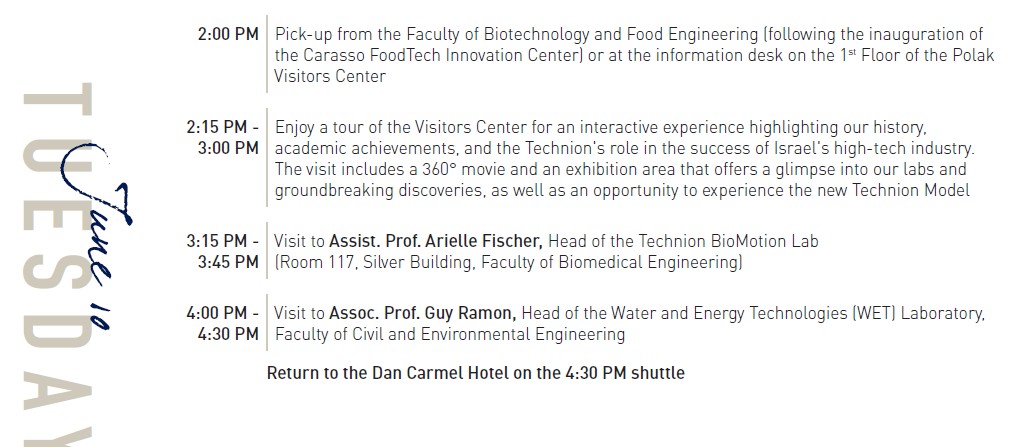 TUESDAY

June 10

2:00 PM Pick-up from the Faculty of Biotechnology and Food Engineering (following the inauguration of the Carasso FoodTech Innovation Center) or at the information desk on the 1$^{st}$ Floor of the Polak Visitors Center

2:15 PM - 3:00 PM Enjoy a tour of the Visitors Center for an interactive experience highlighting our history, academic achievements, and the Technion's role in the success of Israel's high-tech industry. The visit includes a 360° movie and an exhibition area that offers a glimpse into our labs and groundbreaking discoveries, as well as an opportunity to experience the new Technion Model

3:15 PM - 3:45 PM Visit to Assist. Prof. Arielle Fischer, Head of the Technion BioMotion Lab (Room 117, Silver Building, Faculty of Biomedical Engineering)

4:00 PM - 4:30 PM Visit to Assoc. Prof. Guy Ramon, Head of the Water and Energy Technologies (WET) Laboratory, Faculty of Civil and Environmental Engineering

Return to the Dan Carmel Hotel on the 4:30 PM shuttle